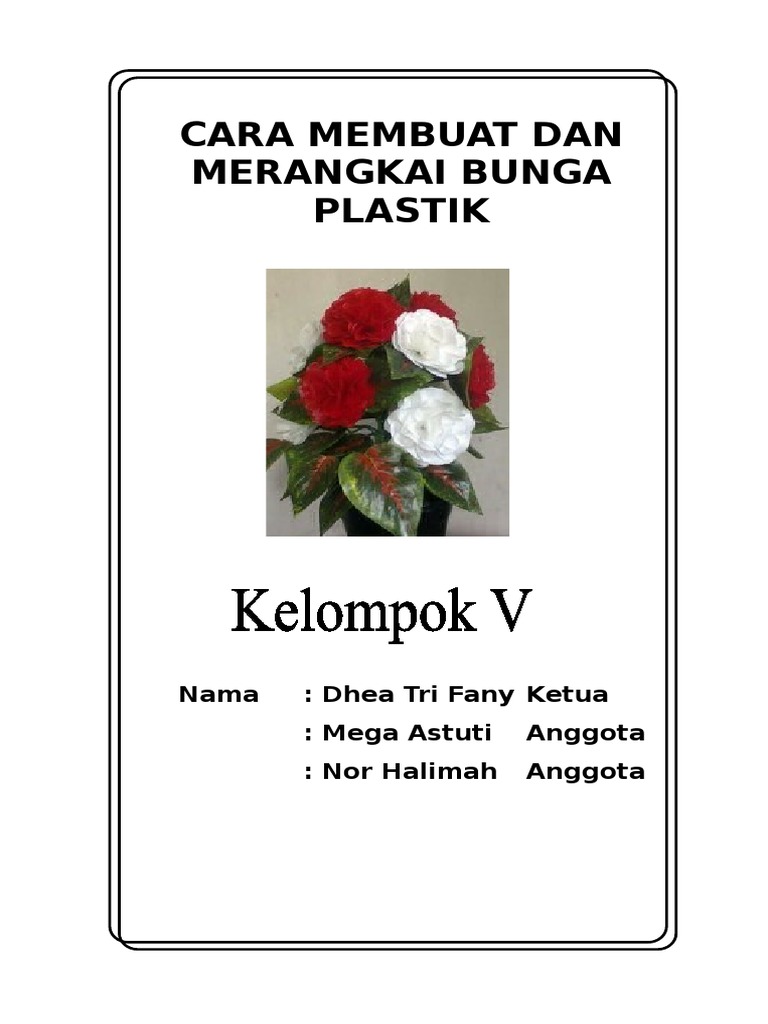 CARA MEMBUAT DAN MERANGKAI BUNGA PLASTIK

Kelompok V

Nama : Dhea Tri Fany Ketua
: Mega Astuti Anggota
: Nor Halimah Anggota